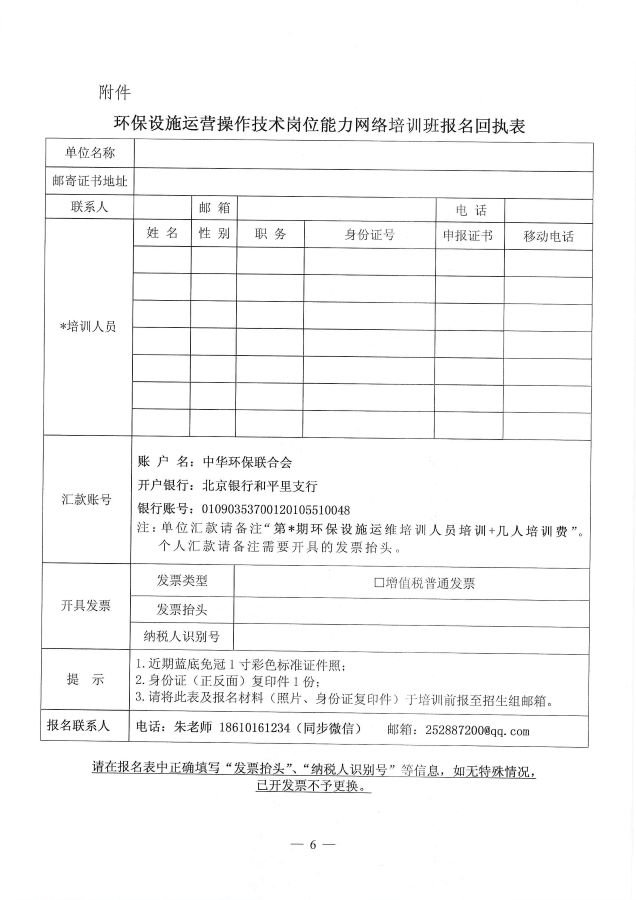 附件

环保设施运营操作技术岗位能力网络培训班报名回执表

| 单位名称 | | | | | | |
|---|---|---|---|---|---|---|
| 邮寄证书地址 | | | | | | |
| 联系人 | | 邮 箱 | | | 电 话 | |
| *培训人员 | 姓 名 | 性 别 | 职 务 | 身份证号 | 申报证书 | 移动电话 |
| | | | | | | |
| | | | | | | |
| | | | | | | |
| | | | | | | |
| | | | | | | |
| | | | | | | |
| 汇款账号 | 账 户 名：中华环保联合会<br>开户银行：北京银行和平里支行<br>银行账号：01090353700120105510048<br>注：单位汇款请备注"第*期环保设施运维培训人员培训+几人培训费"。个人汇款请备注需要开具的发票抬头。 | | | | | |
| 开具发票 | 发票类型 | □增值税普通发票 | | | | |
| | 发票抬头 | | | | | |
| | 纳税人识别号 | | | | | |
| 提 示 | 1.近期蓝底免冠 1 寸彩色标准证件照；<br>2.身份证（正反面）复印件 1 份；<br>3.请将此表及报名材料（照片、身份证复印件）于培训前报至招生组邮箱。 | | | | | |
| 报名联系人 | 电话：朱老师 18610161234（同步微信） 邮箱：252887200@qq.com | | | | | |

请在报名表中正确填写"发票抬头"、"纳税人识别号"等信息，如无特殊情况，已开发票不予更换。

— 6 —